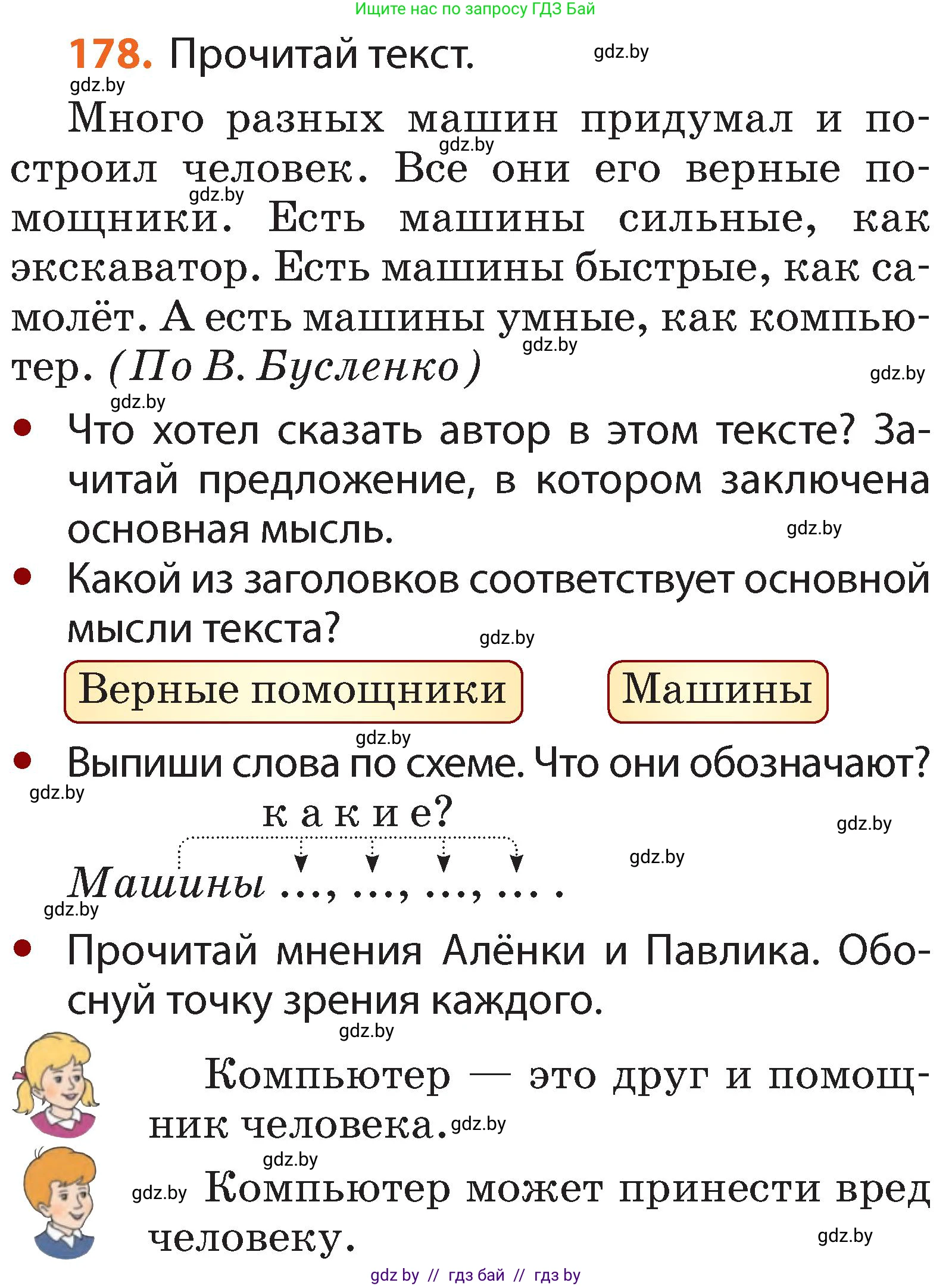 Ищите нас по запросу ГДЗ Бай

178. Прочитай текст. gdz.by

gdz.by

Много разных машин придумал и построил человек. Все они его верные помощники. Есть машины сильные, как экскаватор. Есть машины быстрые, как самолёт. А есть машины умные, как компьютер. (По В. Бусленко)

gdz.by gdz.by gdz.by gdz.by gdz.by

• Что хотел сказать автор в этом тексте? Зачитай предложение, в котором заключена основная мысль. gdz.by

• Какой из заголовков соответствует основной мысли текста? gdz.by

Верные помощники

Машины

gdz.by

• Выпиши слова по схеме. Что они обозначают?

gdz.by

какие?

gdz.by gdz.by

Машины ..., ..., ..., ... .

gdz.by

• Прочитай мнения Алёнки и Павлика. Обоснуй точку зрения каждого.

gdz.by

Компьютер — это друг и помощник человека. gdz.by

gdz.by

gdz.by Компьютер может принести вред человеку. gdz.by

gdz by // гдз бай // гдз by